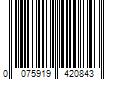 0 075919 420843